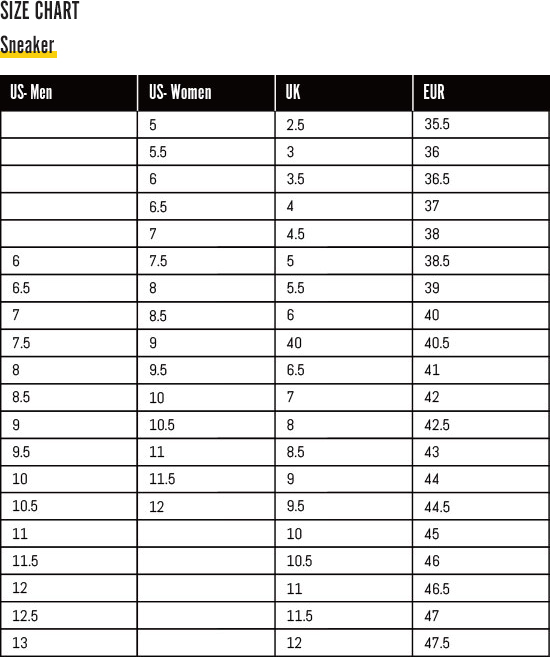 SIZE CHART

Sneaker

| US- Men | US- Women | UK | EUR |
|---|---|---|---|
|  | 5 | 2.5 | 35.5 |
|  | 5.5 | 3 | 36 |
|  | 6 | 3.5 | 36.5 |
|  | 6.5 | 4 | 37 |
|  | 7 | 4.5 | 38 |
| 6 | 7.5 | 5 | 38.5 |
| 6.5 | 8 | 5.5 | 39 |
| 7 | 8.5 | 6 | 40 |
| 7.5 | 9 | 40 | 40.5 |
| 8 | 9.5 | 6.5 | 41 |
| 8.5 | 10 | 7 | 42 |
| 9 | 10.5 | 8 | 42.5 |
| 9.5 | 11 | 8.5 | 43 |
| 10 | 11.5 | 9 | 44 |
| 10.5 | 12 | 9.5 | 44.5 |
| 11 |  | 10 | 45 |
| 11.5 |  | 10.5 | 46 |
| 12 |  | 11 | 46.5 |
| 12.5 |  | 11.5 | 47 |
| 13 |  | 12 | 47.5 |